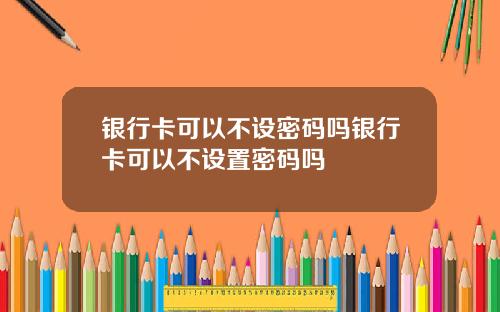 银行卡可以不设密码吗银行卡可以不设置密码吗